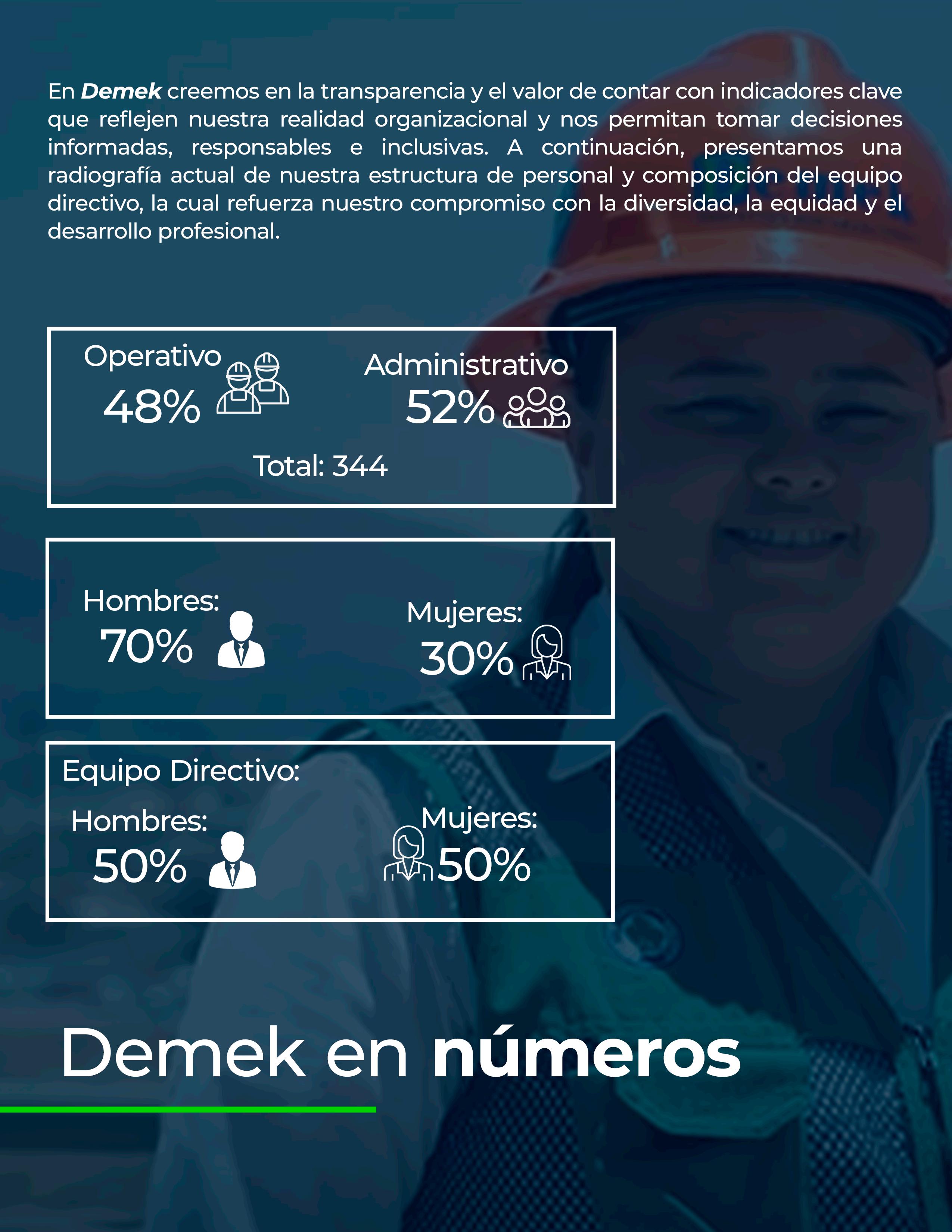 En Demek creemos en la transparencia y el valor de contar con indicadores clave que reflejen nuestra realidad organizacional y nos permitan tomar decisiones informadas, responsables e inclusivas. A continuación, presentamos una radiografía actual de nuestra estructura de personal y composición del equipo directivo, la cual refuerza nuestro compromiso con la diversidad, la equidad y el desarrollo profesional.

Operativo
48%

Administrativo
52%

Total: 344

Hombres:
70%

Mujeres:
30%

Equipo Directivo:

Hombres:
50%

Mujeres:
50%

Demek en números